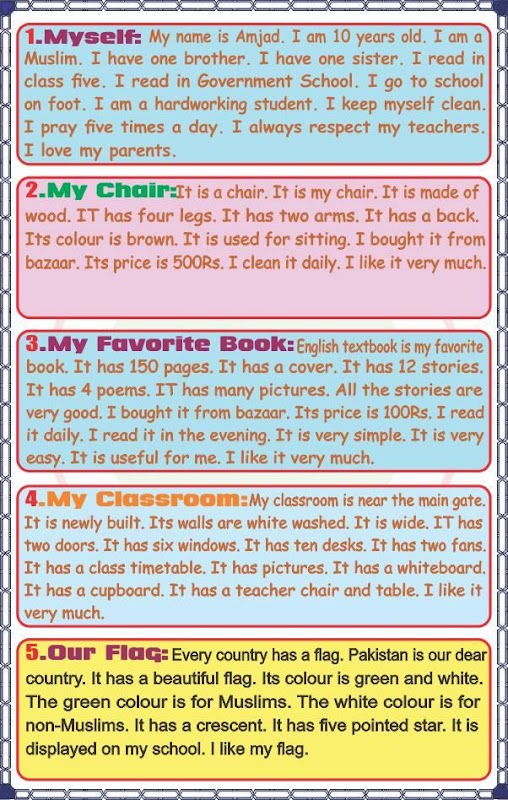 1.Myself: My name is Amjad. I am 10 years old. I am a Muslim. I have one brother. I have one sister. I read in class five. I read in Government School. I go to school on foot. I am a hardworking student. I keep myself clean. I pray five times a day. I always respect my teachers. I love my parents.

2.My Chair: It is a chair. It is my chair. It is made of wood. IT has four legs. It has two arms. It has a back. Its colour is brown. It is used for sitting. I bought it from bazaar. Its price is 500Rs. I clean it daily. I like it very much.

3.My Favorite Book: English textbook is my favorite book. It has 150 pages. It has a cover. It has 12 stories. It has 4 poems. IT has many pictures. All the stories are very good. I bought it from bazaar. Its price is 100Rs. I read it daily. I read it in the evening. It is very simple. It is very easy. It is useful for me. I like it very much.

4.My Classroom: My classroom is near the main gate. It is newly built. Its walls are white washed. It is wide. IT has two doors. It has six windows. It has ten desks. It has two fans. It has a class timetable. It has pictures. It has a whiteboard. It has a cupboard. It has a teacher chair and table. I like it very much.

5.Our Flag: Every country has a flag. Pakistan is our dear country. It has a beautiful flag. Its colour is green and white. The green colour is for Muslims. The white colour is for non-Muslims. It has a crescent. It has five pointed star. It is displayed on my school. I like my flag.